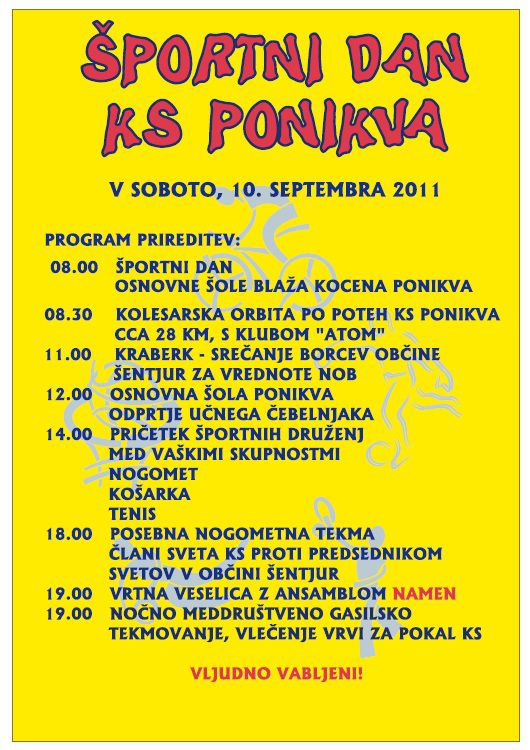 ŠPORTNI DAN
KS PONIKVA

V SOBOTO, 10. SEPTEMBRA 2011

PROGRAM PRIREDITEV:

08.00 ŠPORTNI DAN
OSNOVNE ŠOLE BLAŽA KOCENA PONIKVA
08.30 KOLESARSKA ORBITA PO POTEH KS PONIKVA
CCA 28 KM, S KLUBOM "ATOM"
11.00 KRABERK - SREČANJE BORCEV OBČINE
ŠENTJUR ZA VREDNOTE NOB
12.00 OSNOVNA ŠOLA PONIKVA
ODPRTJE UČNEGA ČEBELNJAKA
14.00 PRIČETEK ŠPORTNIH DRUŽENJ
MED VAŠKIMI SKUPNOSTMI
NOGOMET
KOŠARKA
TENIS
18.00 POSEBNA NOGOMETNA TEKMA
ČLANI SVETA KS PROTI PREDSEDNIKOM
SVETOV V OBČINI ŠENTJUR
19.00 VRTNA VESELICA Z ANSAMBLOM NAMEN
19.00 NOČNO MEDDRUŠTVENO GASILSKO
TEKMOVANJE, VLEČENJE VRVI ZA POKAL KS

VLJUDNO VABLJENI!